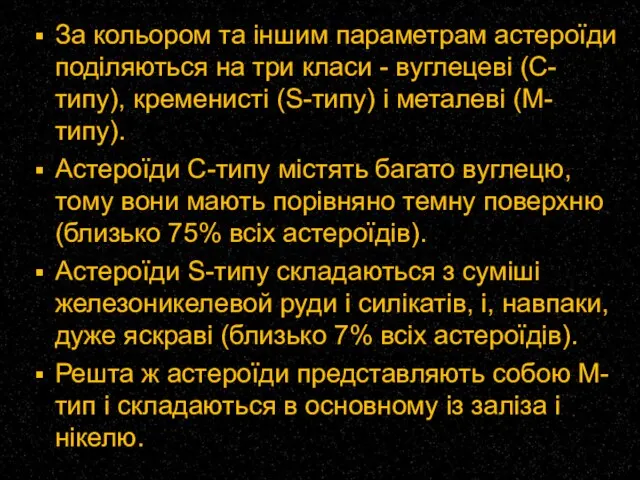 ▪ За кольором та іншим параметрам астероїди поділяються на три класи - вуглецеві (С-типу), кременисті (S-типу) і металеві (М-типу).

▪ Астероїди С-типу містять багато вуглецю, тому вони мають порівняно темну поверхню (близько 75% всіх астероїдів).

▪ Астероїди S-типу складаються з суміші железоникелевой руди і силікатів, і, навпаки, дуже яскраві (близько 7% всіх астероїдів).

▪ Решта ж астероїди представляють собою М-тип і складаються в основному із заліза і нікелю.